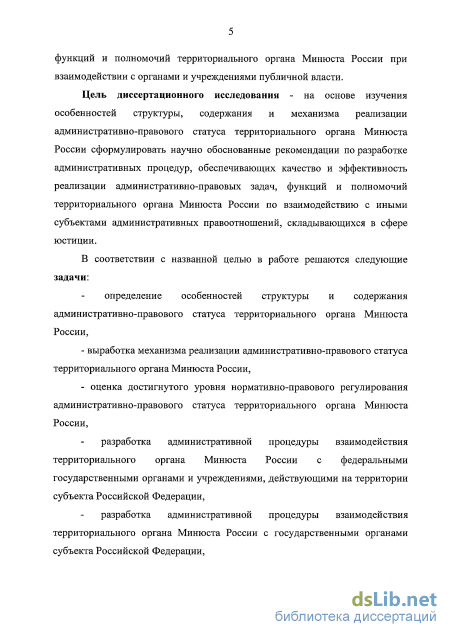 5

функций и полномочий территориального органа Минюста России при взаимодействии с органами и учреждениями публичной власти.

Цель диссертационного исследования - на основе изучения особенностей структуры, содержания и механизма реализации административно-правового статуса территориального органа Минюста России сформулировать научно обоснованные рекомендации по разработке административных процедур, обеспечивающих качество и эффективность реализации административно-правовых задач, функций и полномочий территориального органа Минюста России по взаимодействию с иными субъектами административных правоотношений, складывающихся в сфере юстиции.

В соответствии с названной целью в работе решаются следующие задачи:

- определение особенностей структуры и содержания административно-правового статуса территориального органа Минюста России,

- выработка механизма реализации административно-правового статуса территориального органа Минюста России,

- оценка достигнутого уровня нормативно-правового регулирования административно-правового статуса территориального органа Минюста России,

- разработка административной процедуры взаимодействия территориального органа Минюста России с федеральными государственными органами и учреждениями, действующими на территории субъекта Российской Федерации,

- разработка административной процедуры взаимодействия территориального органа Минюста России с государственными органами субъекта Российской Федерации,

dsLib.net
библиотека диссертаций